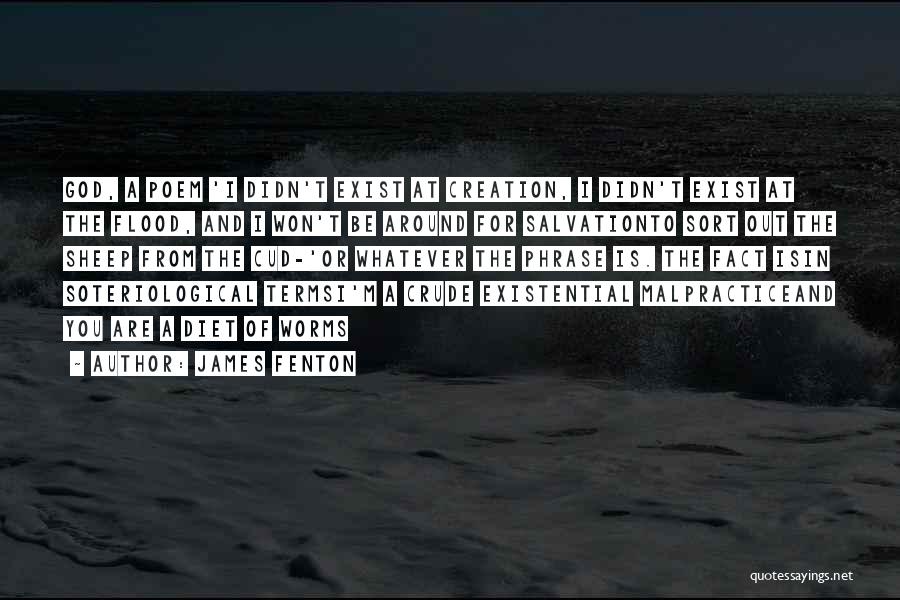 GOD, A POEM 'I DIDN'T EXIST AT CREATION, I DIDN'T EXIST AT THE FLOOD, AND I WON'T BE AROUND FOR SALVATIONTO SORT OUT THE SHEEP FROM THE CUD-'OR WHATEVER THE PHRASE IS. THE FACT ISIN SOTERIOLOGICAL TERMSI'M A CRUDE EXISTENTIAL MALPRACTICEAND YOU ARE A DIET OF WORMS

~ AUTHOR: JAMES FENTON

quotessayings.net